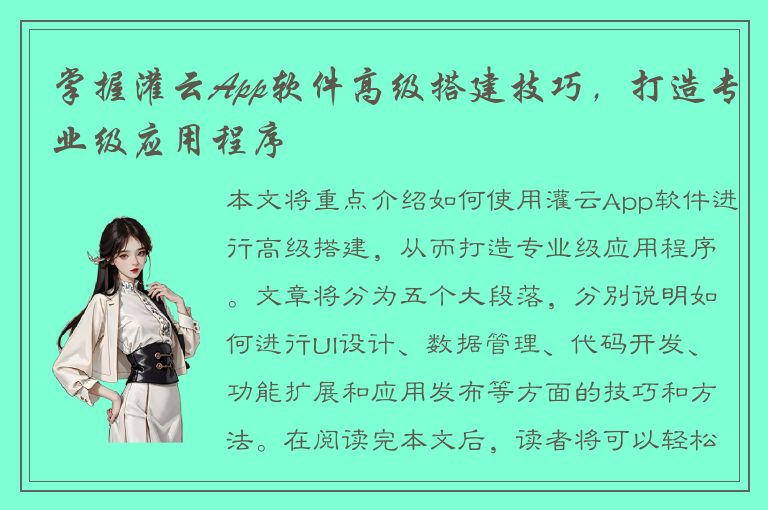 掌握灌云App软件高级搭建技巧，打造专业级应用程序

本文将重点介绍如何使用灌云App软件进行高级搭建，从而打造专业级应用程序。文章将分为五个大段落，分别说明如何进行UI设计、数据管理、代码开发、功能扩展和应用发布等方面的技巧和方法。在阅读完本文后，读者将可以轻松